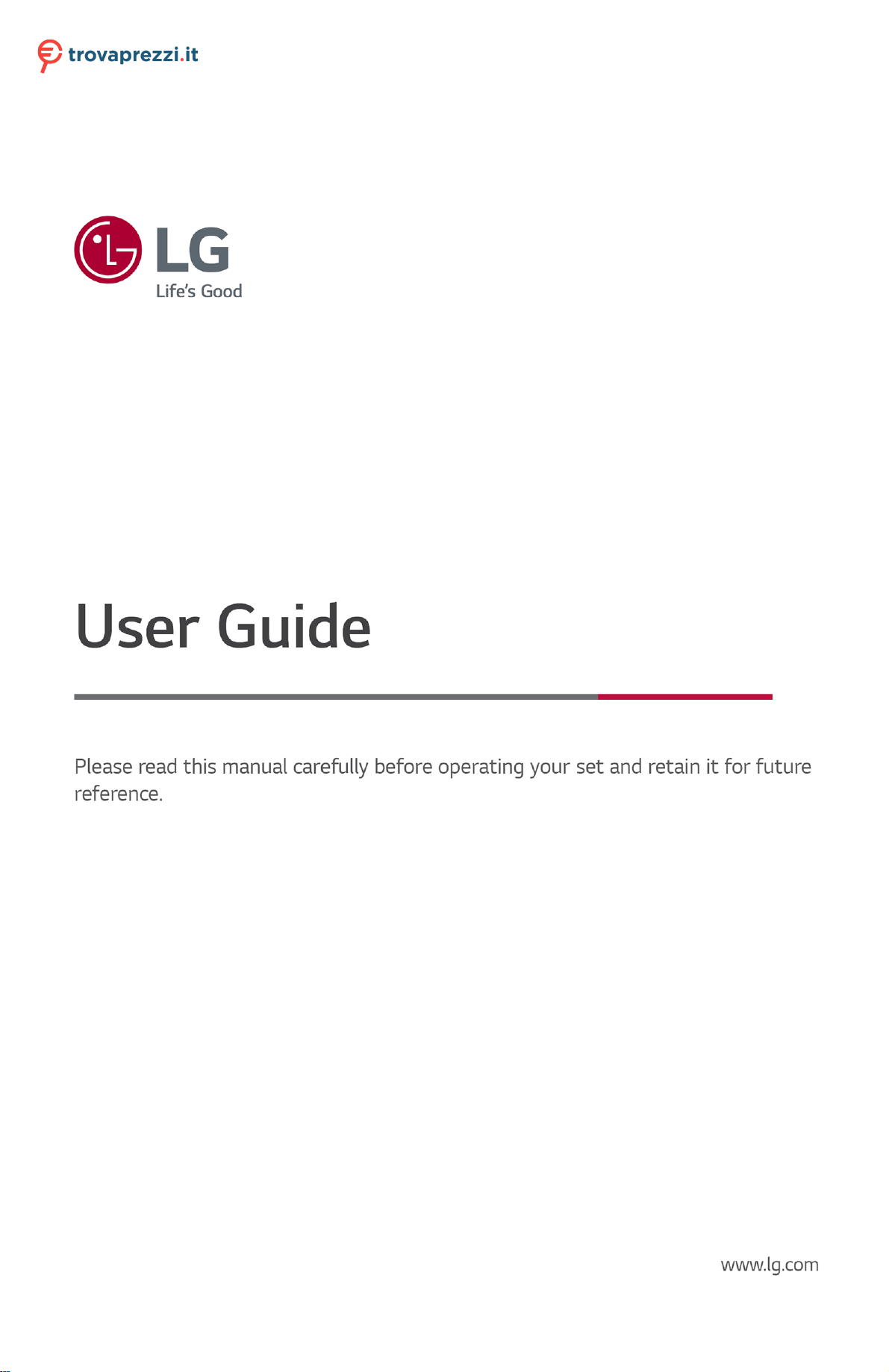 trovaprezzi.it

LG
Life's Good

User Guide

Please read this manual carefully before operating your set and retain it for future reference.

www.lg.com